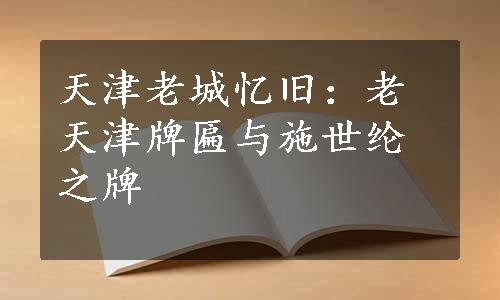 天津老城忆旧：老天津牌匾与施世纶之牌